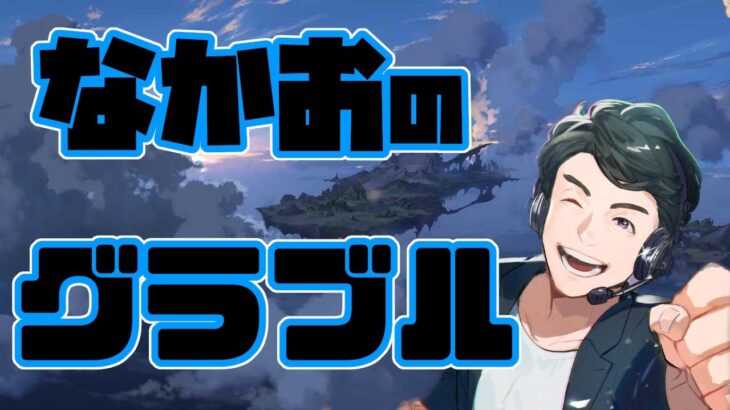 なかおの
グラブル